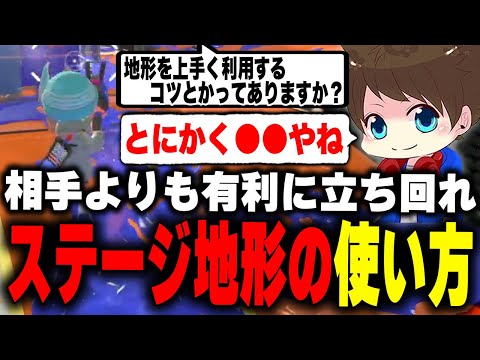 地形を上手く利用する
コツとかってありますか？

とにかく●●やね

相手よりも有利に立ち回れ

ステージ地形の使い方